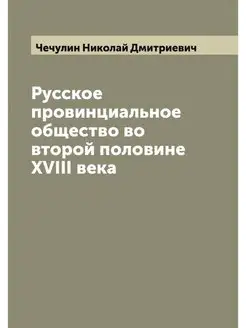 Чечулин Николай Дмитриевич

Русское провинциальное общество во второй половине XVIII века